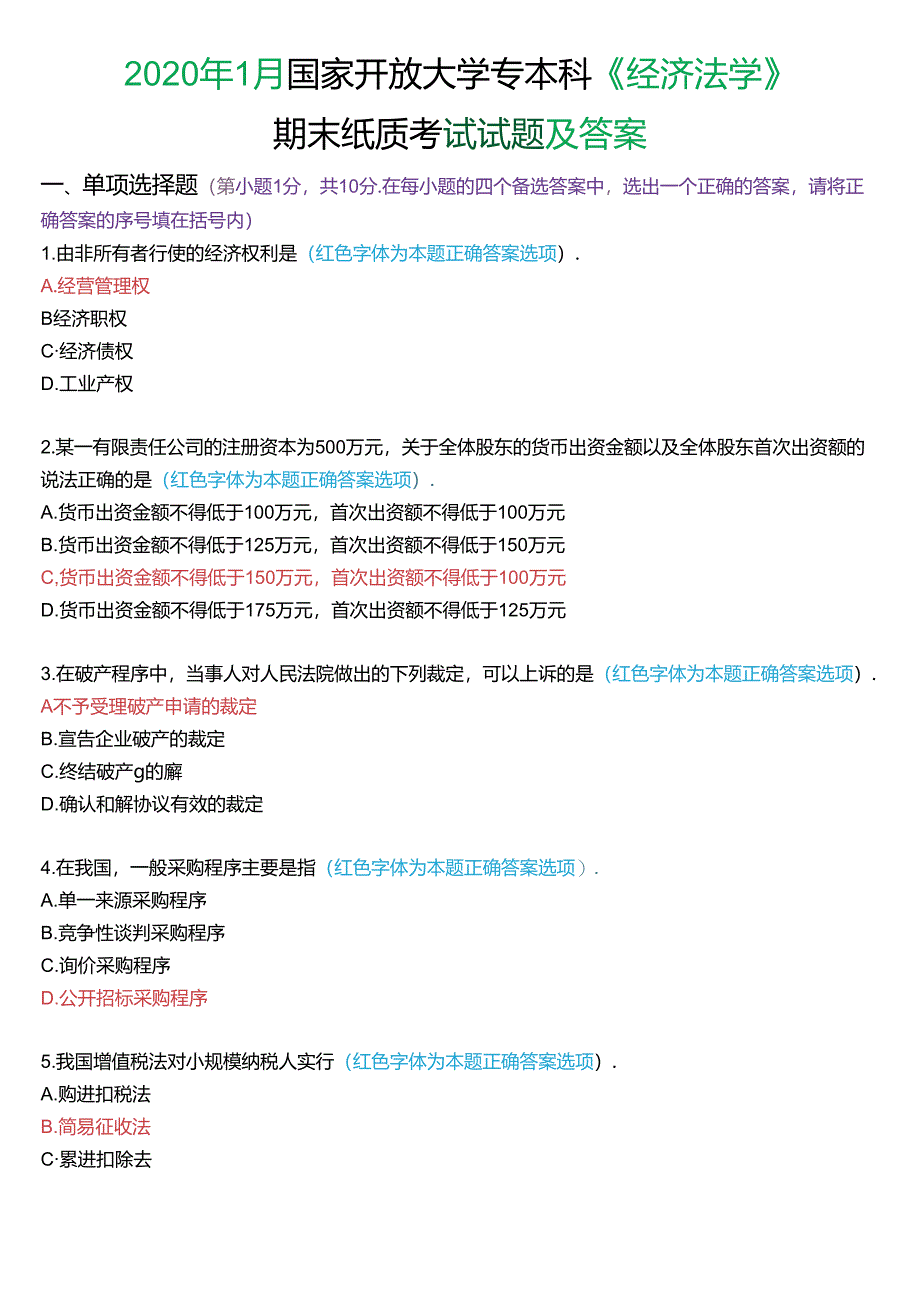 2020年1月国家开放大学专本科《经济法学》
期末纸质考试试题及答案

一、单项选择题（第小题1分，共10分.在每小题的四个备选答案中，选出一个正确的答案，请将正确答案的序号填在括号内）

1.由非所有者行使的经济权利是（红色字体为本题正确答案选项）.
A.经营管理权
B经济职权
C·经济债权
D.工业产权

2.某一有限责任公司的注册资本为500万元，关于全体股东的货币出资金额以及全体股东首次出资额的说法正确的是（红色字体为本题正确答案选项）.
A.货币出资金额不得低于100万元，首次出资额不得低于100万元
B.货币出资金额不得低于125万元，首次出资额不得低于150万元
C,货币出资金额不得低于150万元，首次出资额不得低于100万元
D.货币出资金额不得低于175万元，首次出资额不得低于125万元

3.在破产程序中，当事人对人民法院做出的下列裁定，可以上诉的是（红色字体为本题正确答案选项）.
A不予受理破产申请的裁定
B.宣告企业破产的裁定
C.终结破产g的廨
D.确认和解协议有效的裁定

4.在我国，一般采购程序主要是指（红色字体为本题正确答案选项）.
A.单一来源采购程序
B.竞争性谈判采购程序
C.询价采购程序
D.公开招标采购程序

5.我国增值税法对小规模纳税人实行（红色字体为本题正确答案选项）.
A.购进扣税法
B.简易征收法
C·累进扣除去